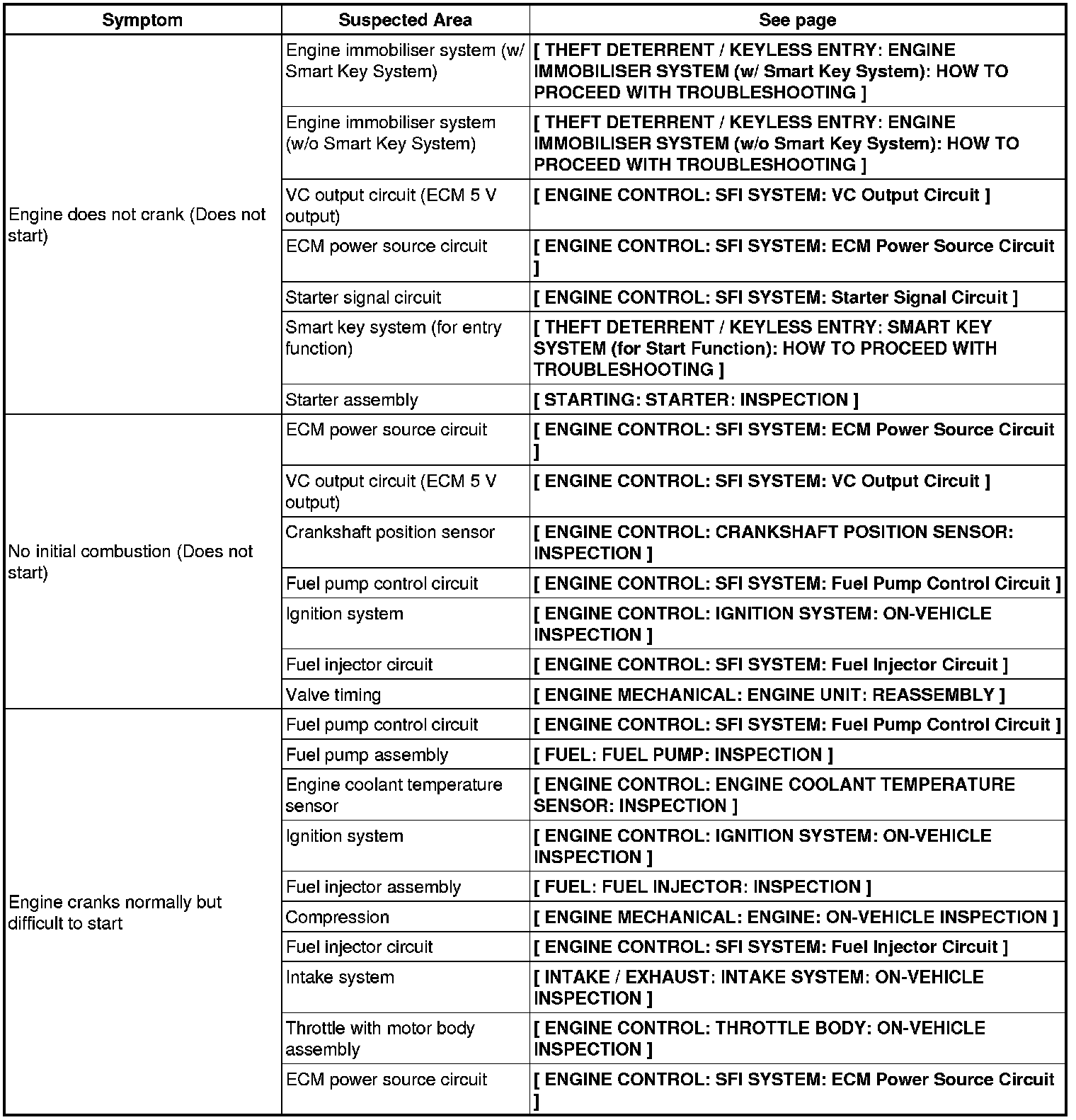 | Symptom | Suspected Area | See page |
|---|---|---|
| Engine does not crank (Does not start) | Engine immobiliser system (w/ Smart Key System) | [ THEFT DETERRENT / KEYLESS ENTRY: ENGINE IMMOBILISER SYSTEM (w/ Smart Key System): HOW TO PROCEED WITH TROUBLESHOOTING ] |
| | Engine immobiliser system (w/o Smart Key System) | [ THEFT DETERRENT / KEYLESS ENTRY: ENGINE IMMOBILISER SYSTEM (w/o Smart Key System): HOW TO PROCEED WITH TROUBLESHOOTING ] |
| | VC output circuit (ECM 5 V output) | [ ENGINE CONTROL: SFI SYSTEM: VC Output Circuit ] |
| | ECM power source circuit | [ ENGINE CONTROL: SFI SYSTEM: ECM Power Source Circuit ] |
| | Starter signal circuit | [ ENGINE CONTROL: SFI SYSTEM: Starter Signal Circuit ] |
| | Smart key system (for entry function) | [ THEFT DETERRENT / KEYLESS ENTRY: SMART KEY SYSTEM (for Start Function): HOW TO PROCEED WITH TROUBLESHOOTING ] |
| | Starter assembly | [ STARTING: STARTER: INSPECTION ] |
| No initial combustion (Does not start) | ECM power source circuit | [ ENGINE CONTROL: SFI SYSTEM: ECM Power Source Circuit ] |
| | VC output circuit (ECM 5 V output) | [ ENGINE CONTROL: SFI SYSTEM: VC Output Circuit ] |
| | Crankshaft position sensor | [ ENGINE CONTROL: CRANKSHAFT POSITION SENSOR: INSPECTION ] |
| | Fuel pump control circuit | [ ENGINE CONTROL: SFI SYSTEM: Fuel Pump Control Circuit ] |
| | Ignition system | [ ENGINE CONTROL: IGNITION SYSTEM: ON-VEHICLE INSPECTION ] |
| | Fuel injector circuit | [ ENGINE CONTROL: SFI SYSTEM: Fuel Injector Circuit ] |
| | Valve timing | [ ENGINE MECHANICAL: ENGINE UNIT: REASSEMBLY ] |
| Engine cranks normally but difficult to start | Fuel pump control circuit | [ ENGINE CONTROL: SFI SYSTEM: Fuel Pump Control Circuit ] |
| | Fuel pump assembly | [ FUEL: FUEL PUMP: INSPECTION ] |
| | Engine coolant temperature sensor | [ ENGINE CONTROL: ENGINE COOLANT TEMPERATURE SENSOR: INSPECTION ] |
| | Ignition system | [ ENGINE CONTROL: IGNITION SYSTEM: ON-VEHICLE INSPECTION ] |
| | Fuel injector assembly | [ FUEL: FUEL INJECTOR: INSPECTION ] |
| | Compression | [ ENGINE MECHANICAL: ENGINE: ON-VEHICLE INSPECTION ] |
| | Fuel injector circuit | [ ENGINE CONTROL: SFI SYSTEM: Fuel Injector Circuit ] |
| | Intake system | [ INTAKE / EXHAUST: INTAKE SYSTEM: ON-VEHICLE INSPECTION ] |
| | Throttle with motor body assembly | [ ENGINE CONTROL: THROTTLE BODY: ON-VEHICLE INSPECTION ] |
| | ECM power source circuit | [ ENGINE CONTROL: SFI SYSTEM: ECM Power Source Circuit ] |